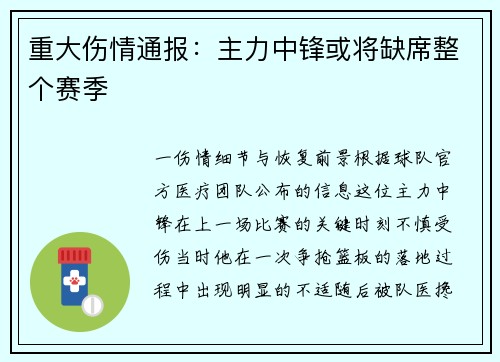 重大伤情通报：主力中锋或将缺席整个赛季

一伤情细节与恢复前景根据球队官方医疗团队公布的信息这位主力中锋在上一场比赛的关键时刻不慎受伤当时他在一次争抢篮板的落地过程中出现明显的不适随后被队医搀